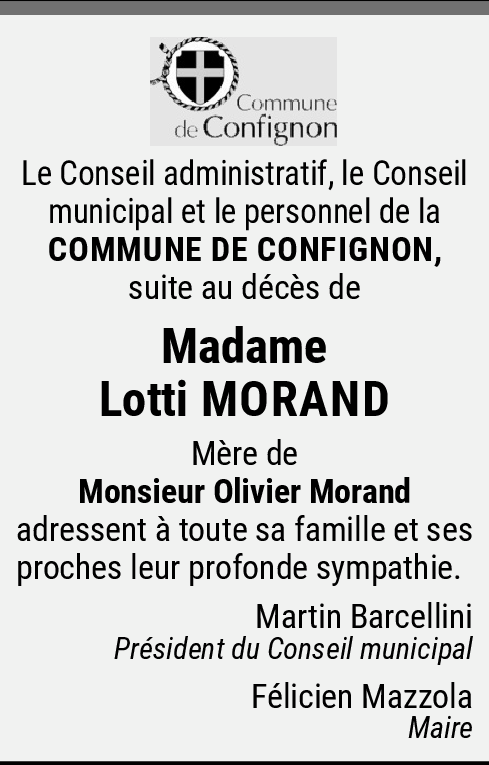 Commune de Confignon

Le Conseil administratif, le Conseil municipal et le personnel de la **COMMUNE DE CONFIGNON,** suite au décès de

**Madame
Lotti MORAND**

Mère de
**Monsieur Olivier Morand**
adressent à toute sa famille et ses proches leur profonde sympathie.

Martin Barcellini
*Président du Conseil municipal*

Félicien Mazzola
*Maire*